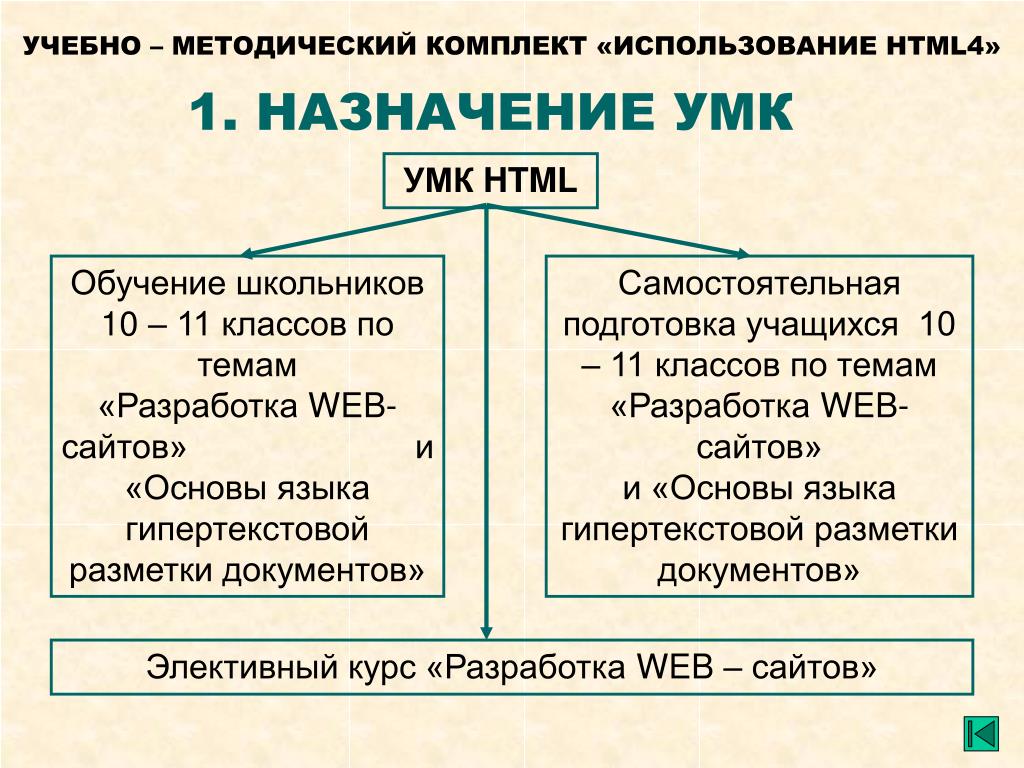 УЧЕБНО – МЕТОДИЧЕСКИЙ КОМПЛЕКТ «ИСПОЛЬЗОВАНИЕ HTML4»

1. НАЗНАЧЕНИЕ УМК

УМК HTML

Обучение школьников 10 – 11 классов по темам «Разработка WEB-сайтов» и «Основы языка гипертекстовой разметки документов»

Самостоятельная подготовка учащихся 10 – 11 классов по темам «Разработка WEB-сайтов» и «Основы языка гипертекстовой разметки документов»

Элективный курс «Разработка WEB – сайтов»